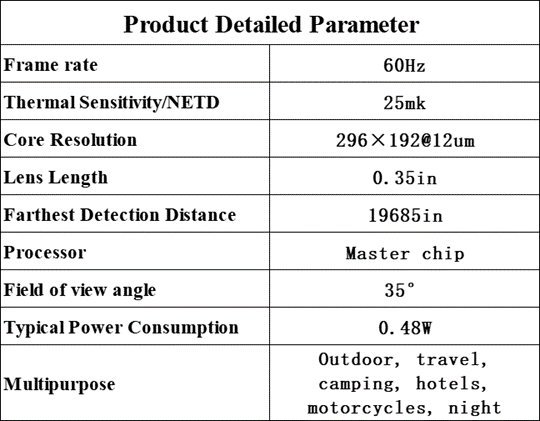 | Product Detailed Parameter | |
|---|---|
| Frame rate | 60Hz |
| Thermal Sensitivity/NETD | 25mk |
| Core Resolution | 296×192@12um |
| Lens Length | 0.35in |
| Farthest Detection Distance | 19685in |
| Processor | Master chip |
| Field of view angle | 35° |
| Typical Power Consumption | 0.48W |
| Multipurpose | Outdoor, travel, camping, hotels, motorcycles, night |